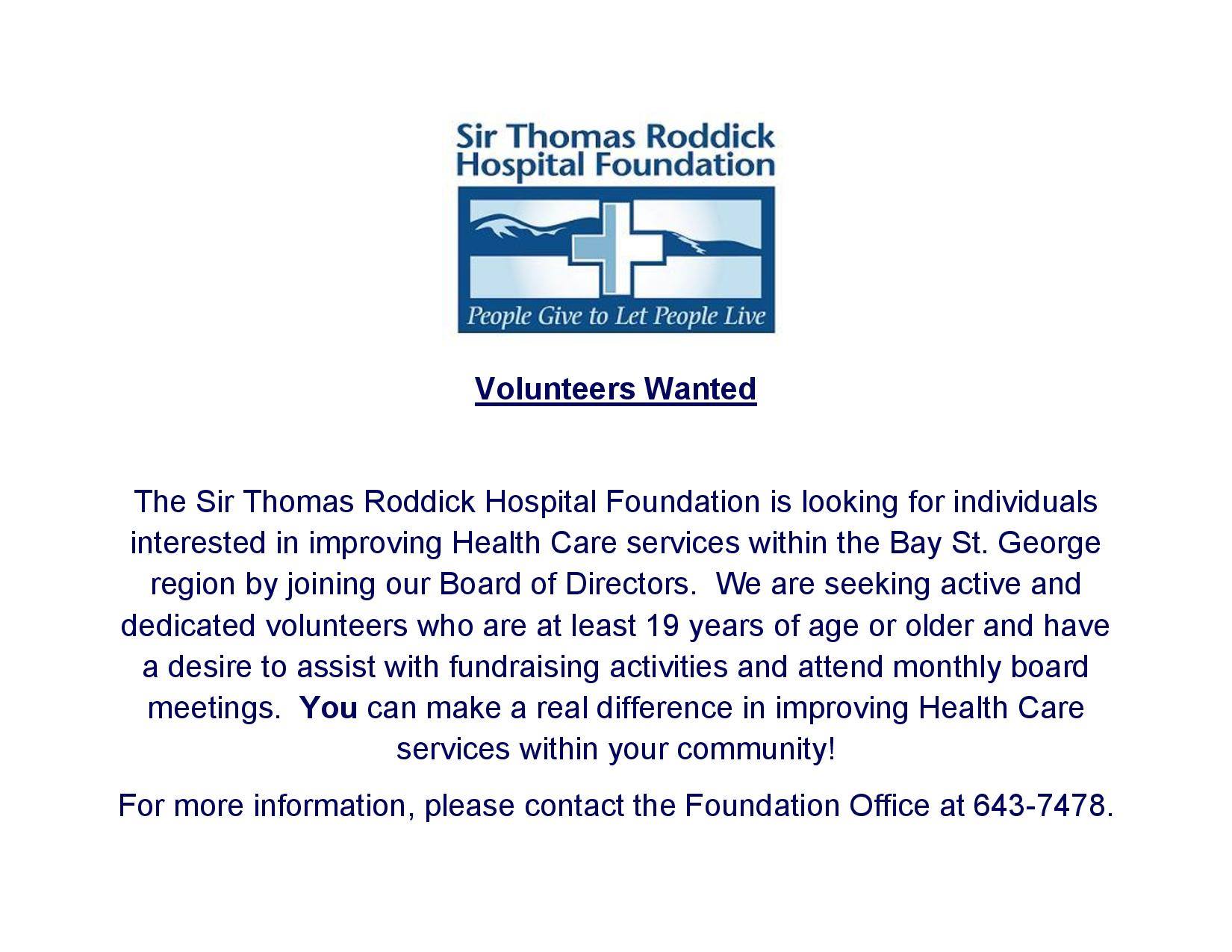 Sir Thomas Roddick Hospital Foundation

People Give to Let People Live

Volunteers Wanted

The Sir Thomas Roddick Hospital Foundation is looking for individuals interested in improving Health Care services within the Bay St. George region by joining our Board of Directors. We are seeking active and dedicated volunteers who are at least 19 years of age or older and have a desire to assist with fundraising activities and attend monthly board meetings. You can make a real difference in improving Health Care services within your community!

For more information, please contact the Foundation Office at 643-7478.